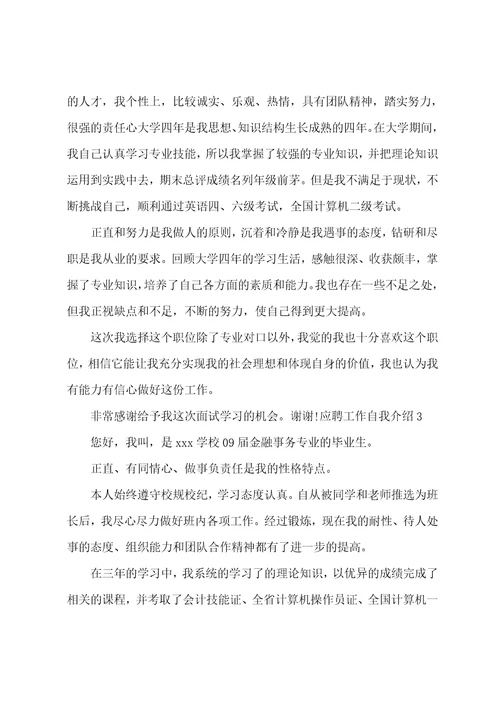 的人才，我个性上，比较诚实、乐观、热情，具有团队精神，踏实努力，很强的责任心大学四年是我思想、知识结构生长成熟的四年。在大学期间，我自己认真学习专业技能，所以我掌握了较强的专业知识，并把理论知识运用到实践中去，期末总评成绩名列年级前茅。但是我不满足于现状，不断挑战自己，顺利通过英语四、六级考试，全国计算机二级考试。

正直和努力是我做人的原则，沉着和冷静是我遇事的态度，钻研和尽职是我从业的要求。回顾大学四年的学习生活，感触很深、收获颇丰，掌握了专业知识，培养了自己各方面的素质和能力。我也存在一些不足之处，但我正视缺点和不足，不断的努力，使自己得到更大提高。

这次我选择这个职位除了专业对口以外，我觉的我也十分喜欢这个职位，相信它能让我充分实现我的社会理想和体现自身的价值，我也认为我有能力有信心做好这份工作。

非常感谢给予我这次面试学习的机会。谢谢!应聘工作自我介绍 3

您好，我叫，是 xxx 学校 09 届金融事务专业的毕业生。

正直、有同情心、做事负责任是我的性格特点。

本人始终遵守校规校纪，学习态度认真。自从被同学和老师推选为班长后，我尽心尽力做好班内各项工作。经过锻炼，现在我的耐性、待人处事的态度、组织能力和团队合作精神都有了进一步的提高。

在三年的学习中，我系统的学习了的理论知识，以优异的成绩完成了相关的课程，并考取了会计技能证、全省计算机操作员证、全国计算机一